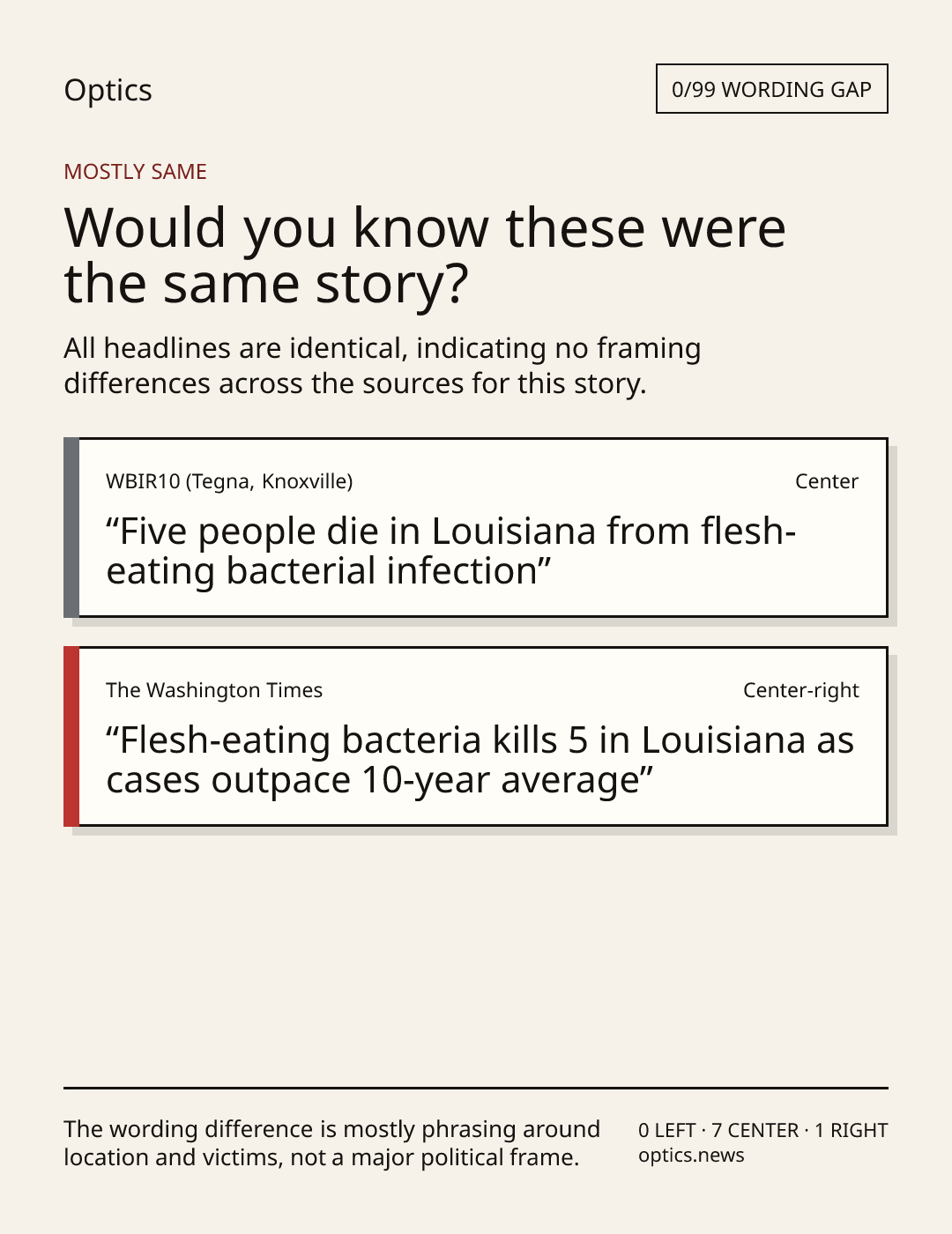 Optics

0/99 WORDING GAP

MOSTLY SAME

Would you know these were the same story?

All headlines are identical, indicating no framing differences across the sources for this story.

WBIR10 (Tegna, Knoxville)

Center

"Five people die in Louisiana from flesh-eating bacterial infection"

The Washington Times

Center-right

"Flesh-eating bacteria kills 5 in Louisiana as cases outpace 10-year average"

The wording difference is mostly phrasing around location and victims, not a major political frame.

0 LEFT · 7 CENTER · 1 RIGHT
optics.news